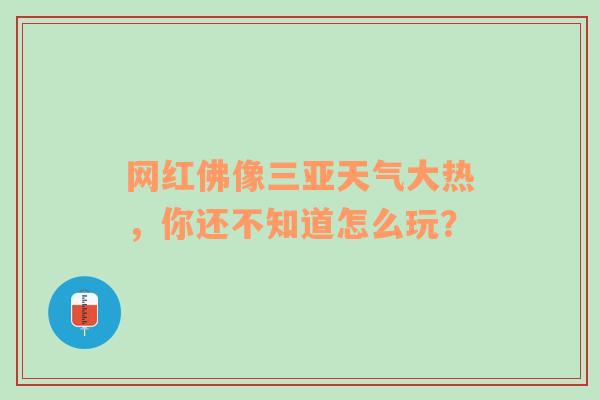 网红佛像三亚天气大热，你还不知道怎么玩？